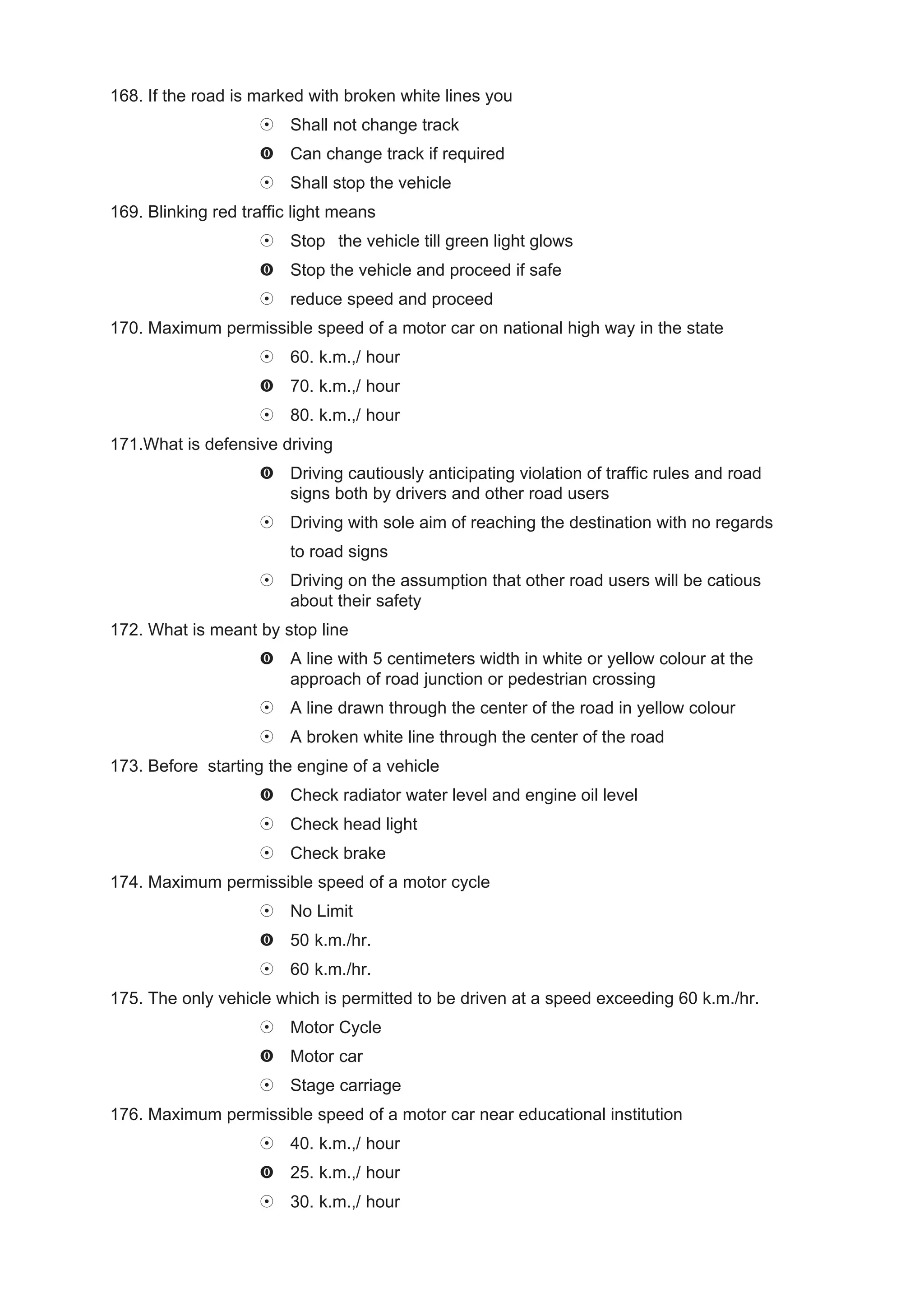 168. If the road is marked with broken white lines you

☉ Shall not change track

⓿ Can change track if required

☉ Shall stop the vehicle

169. Blinking red traffic light means

☉ Stop the vehicle till green light glows

⓿ Stop the vehicle and proceed if safe

☉ reduce speed and proceed

170. Maximum permissible speed of a motor car on national high way in the state

☉ 60. k.m.,/ hour

⓿ 70. k.m.,/ hour

☉ 80. k.m.,/ hour

171.What is defensive driving

⓿ Driving cautiously anticipating violation of traffic rules and road signs both by drivers and other road users

☉ Driving with sole aim of reaching the destination with no regards to road signs

☉ Driving on the assumption that other road users will be catious about their safety

172. What is meant by stop line

⓿ A line with 5 centimeters width in white or yellow colour at the approach of road junction or pedestrian crossing

☉ A line drawn through the center of the road in yellow colour

☉ A broken white line through the center of the road

173. Before starting the engine of a vehicle

⓿ Check radiator water level and engine oil level

☉ Check head light

☉ Check brake

174. Maximum permissible speed of a motor cycle

☉ No Limit

⓿ 50 k.m./hr.

☉ 60 k.m./hr.

175. The only vehicle which is permitted to be driven at a speed exceeding 60 k.m./hr.

☉ Motor Cycle

⓿ Motor car

☉ Stage carriage

176. Maximum permissible speed of a motor car near educational institution

☉ 40. k.m.,/ hour

⓿ 25. k.m.,/ hour

☉ 30. k.m.,/ hour